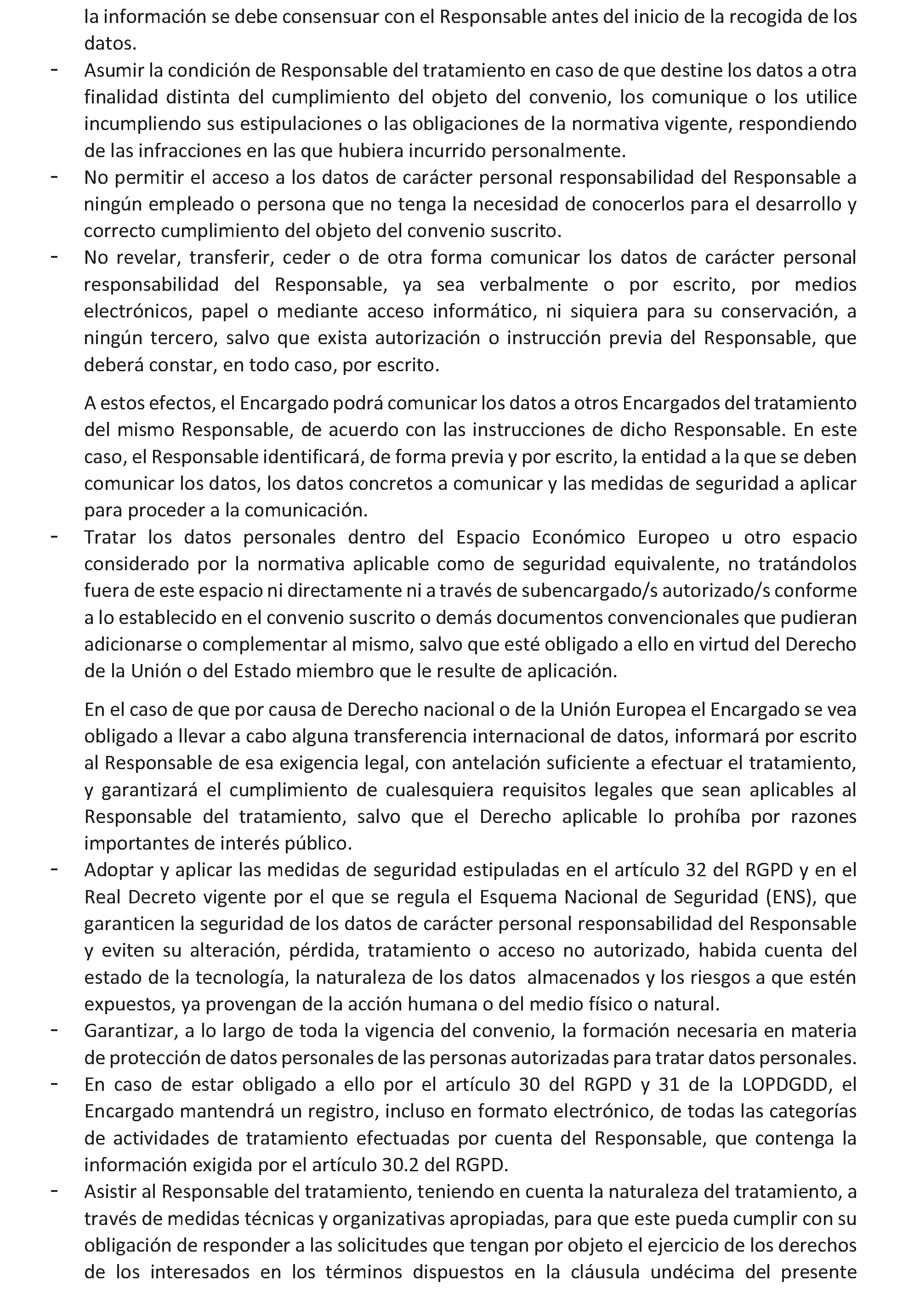 la información se debe consensuar con el Responsable antes del inicio de la recogida de los datos.

- Asumir la condición de Responsable del tratamiento en caso de que destine los datos a otra finalidad distinta del cumplimiento del objeto del convenio, los comunique o los utilice incumpliendo sus estipulaciones o las obligaciones de la normativa vigente, respondiendo de las infracciones en las que hubiera incurrido personalmente.
- No permitir el acceso a los datos de carácter personal responsabilidad del Responsable a ningún empleado o persona que no tenga la necesidad de conocerlos para el desarrollo y correcto cumplimiento del objeto del convenio suscrito.
- No revelar, transferir, ceder o de otra forma comunicar los datos de carácter personal responsabilidad del Responsable, ya sea verbalmente o por escrito, por medios electrónicos, papel o mediante acceso informático, ni siquiera para su conservación, a ningún tercero, salvo que exista autorización o instrucción previa del Responsable, que deberá constar, en todo caso, por escrito.

A estos efectos, el Encargado podrá comunicar los datos a otros Encargados del tratamiento del mismo Responsable, de acuerdo con las instrucciones de dicho Responsable. En este caso, el Responsable identificará, de forma previa y por escrito, la entidad a la que se deben comunicar los datos, los datos concretos a comunicar y las medidas de seguridad a aplicar para proceder a la comunicación.

- Tratar los datos personales dentro del Espacio Económico Europeo u otro espacio considerado por la normativa aplicable como de seguridad equivalente, no tratándolos fuera de este espacio ni directamente ni a través de subencargado/s autorizado/s conforme a lo establecido en el convenio suscrito o demás documentos convencionales que pudieran adicionarse o complementar al mismo, salvo que esté obligado a ello en virtud del Derecho de la Unión o del Estado miembro que le resulte de aplicación.

En el caso de que por causa de Derecho nacional o de la Unión Europea el Encargado se vea obligado a llevar a cabo alguna transferencia internacional de datos, informará por escrito al Responsable de esa exigencia legal, con antelación suficiente a efectuar el tratamiento, y garantizará el cumplimiento de cualesquiera requisitos legales que sean aplicables al Responsable del tratamiento, salvo que el Derecho aplicable lo prohíba por razones importantes de interés público.

- Adoptar y aplicar las medidas de seguridad estipuladas en el artículo 32 del RGPD y en el Real Decreto vigente por el que se regula el Esquema Nacional de Seguridad (ENS), que garanticen la seguridad de los datos de carácter personal responsabilidad del Responsable y eviten su alteración, pérdida, tratamiento o acceso no autorizado, habida cuenta del estado de la tecnología, la naturaleza de los datos almacenados y los riesgos a que estén expuestos, ya provengan de la acción humana o del medio físico o natural.
- Garantizar, a lo largo de toda la vigencia del convenio, la formación necesaria en materia de protección de datos personales de las personas autorizadas para tratar datos personales.
- En caso de estar obligado a ello por el artículo 30 del RGPD y 31 de la LOPDGDD, el Encargado mantendrá un registro, incluso en formato electrónico, de todas las categorías de actividades de tratamiento efectuadas por cuenta del Responsable, que contenga la información exigida por el artículo 30.2 del RGPD.
- Asistir al Responsable del tratamiento, teniendo en cuenta la naturaleza del tratamiento, a través de medidas técnicas y organizativas apropiadas, para que este pueda cumplir con su obligación de responder a las solicitudes que tengan por objeto el ejercicio de los derechos de los interesados en los términos dispuestos en la cláusula undécima del presente